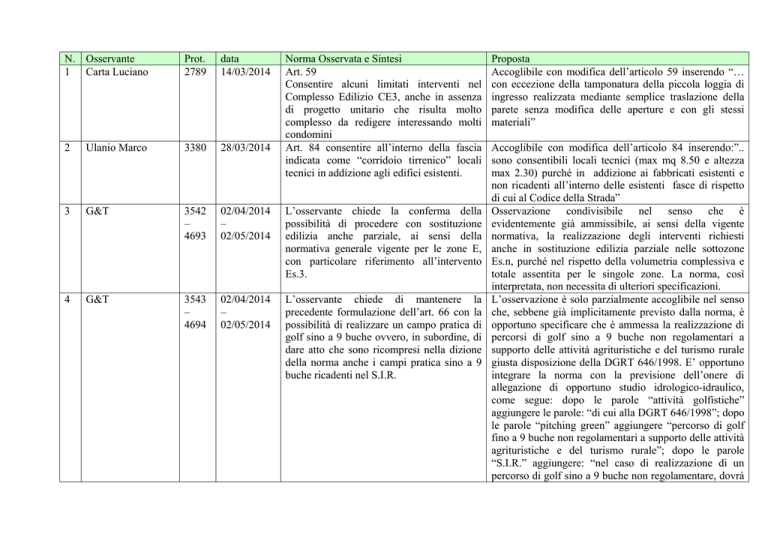 | N. | Osservante | Prot. | data | Norma Osservata e Sintesi | Proposta |
|---|---|---|---|---|---|
| 1 | Carta Luciano | 2789 | 14/03/2014 | Art. 59 Consentire alcuni limitati interventi nel Complesso Edilizio CE3, anche in assenza di progetto unitario che risulta molto complesso da redigere interessando molti condomini | Accoglibile con modifica dell'articolo 59 inserendo "… con eccezione della tamponatura della piccola loggia di ingresso realizzata mediante semplice traslazione della parete senza modifica delle aperture e con gli stessi materiali" |
| 2 | Ulanio Marco | 3380 | 28/03/2014 | Art. 84 consentire all'interno della fascia indicata come "corridoio tirrenico" locali tecnici in addizione agli edifici esistenti. | Accoglibile con modifica dell'articolo 84 inserendo:".. sono consentibili locali tecnici (max mq 8.50 e altezza max 2.30) purché in addizione ai fabbricati esistenti e non ricadenti all'interno delle esistenti fasce di rispetto di cui al Codice della Strada" |
| 3 | G&T | 3542 – 4693 | 02/04/2014 – 02/05/2014 | L'osservante chiede la conferma della possibilità di procedere con sostituzione edilizia anche parziale, ai sensi della normativa generale vigente per le zone E, con particolare riferimento all'intervento Es.3. | Osservazione condivisibile nel senso che è evidentemente già ammissibile, ai sensi della vigente normativa, la realizzazione degli interventi richiesti anche in sostituzione edilizia parziale nelle sottozone Es.n, purché nel rispetto della volumetria complessiva e totale assentita per le singole zone. La norma, così interpretata, non necessita di ulteriori specificazioni. |
| 4 | G&T | 3543 – 4694 | 02/04/2014 – 02/05/2014 | L'osservante chiede di mantenere la precedente formulazione dell'art. 66 con la possibilità di realizzare un campo pratica di golf sino a 9 buche ovvero, in subordine, di dare atto che sono ricompresi nella dizione della norma anche i campi pratica sino a 9 buche ricadenti nel S.I.R. | L'osservazione è solo parzialmente accoglibile nel senso che, sebbene già implicitamente previsto dalla norma, è opportuno specificare che è ammessa la realizzazione di percorsi di golf sino a 9 buche non regolamentari a supporto delle attività agrituristiche e del turismo rurale giusta disposizione della DGRT 646/1998. E' opportuno integrare la norma con la previsione dell'onere di allegazione di opportuno studio idrologico-idraulico, come segue: dopo le parole "attività golfistiche" aggiungere le parole: "di cui alla DGRT 646/1998"; dopo le parole "pitching green" aggiungere "percorso di golf fino a 9 buche non regolamentari a supporto delle attività agrituristiche e del turismo rurale"; dopo le parole "S.I.R." aggiungere: "nel caso di realizzazione di un percorso di golf sino a 9 buche non regolamentare, dovrà |